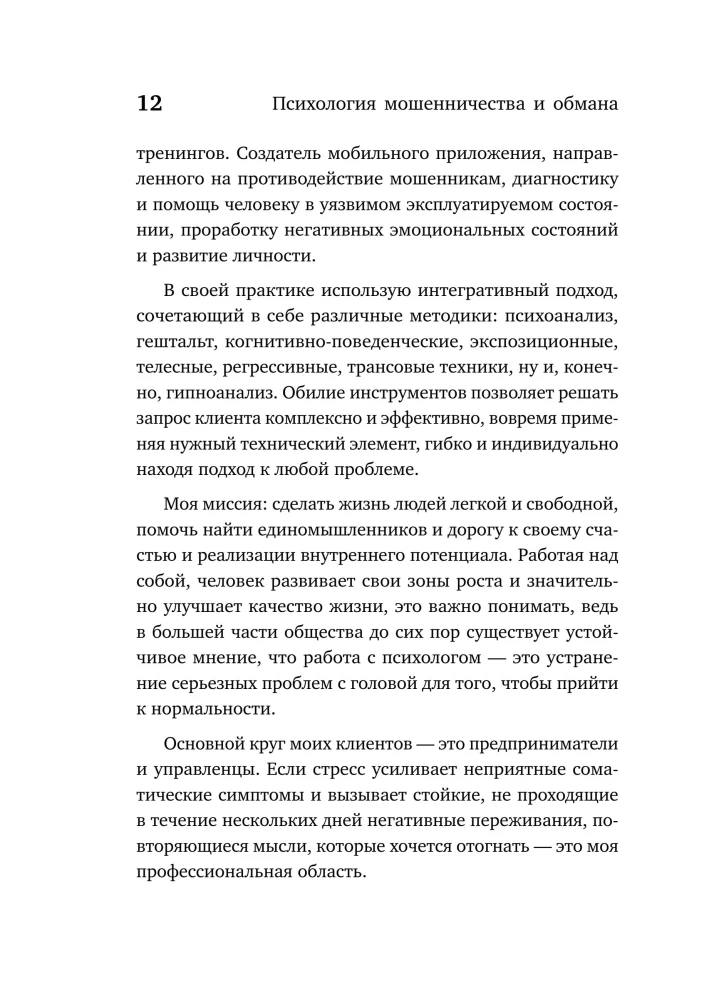 12 Психология мошенничества и обмана

тренингов. Создатель мобильного приложения, направленного на противодействие мошенникам, диагностику и помощь человеку в уязвимом эксплуатируемом состоянии, проработку негативных эмоциональных состояний и развитие личности.

В своей практике использую интегративный подход, сочетающий в себе различные методики: психоанализ, гештальт, когнитивно-поведенческие, экспозиционные, телесные, регрессивные, трансовые техники, ну и, конечно, гипноанализ. Обилие инструментов позволяет решать запрос клиента комплексно и эффективно, вовремя применяя нужный технический элемент, гибко и индивидуально находя подход к любой проблеме.

Моя миссия: сделать жизнь людей легкой и свободной, помочь найти единомышленников и дорогу к своему счастью и реализации внутреннего потенциала. Работая над собой, человек развивает свои зоны роста и значительно улучшает качество жизни, это важно понимать, ведь в большей части общества до сих пор существует устойчивое мнение, что работа с психологом — это устранение серьезных проблем с головой для того, чтобы прийти к нормальности.

Основной круг моих клиентов — это предприниматели и управленцы. Если стресс усиливает неприятные соматические симптомы и вызывает стойкие, не проходящие в течение нескольких дней негативные переживания, повторяющиеся мысли, которые хочется отогнать — это моя профессиональная область.